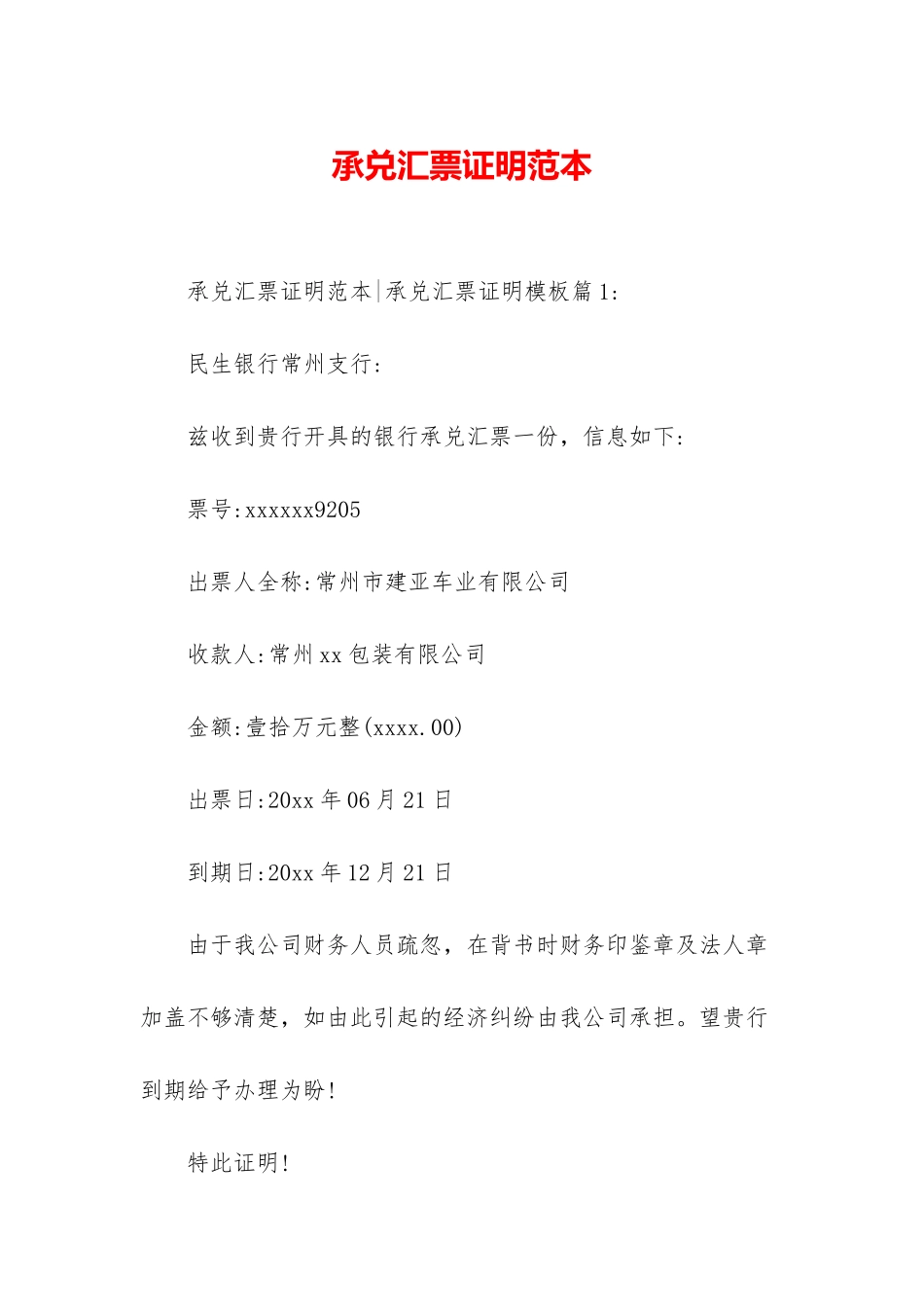 承兑汇票证明范本

承兑汇票证明范本|承兑汇票证明模板篇1:

民生银行常州支行:

兹收到贵行开具的银行承兑汇票一份，信息如下:

票号:xxxxxx9205

出票人全称:常州市建亚车业有限公司

收款人:常州xx包装有限公司

金额:壹拾万元整(xxxx.00)

出票日:20xx年06月21日

到期日:20xx年12月21日

由于我公司财务人员疏忽，在背书时财务印鉴章及法人章加盖不够清楚，如由此引起的经济纠纷由我公司承担。望贵行到期给予办理为盼!

特此证明!